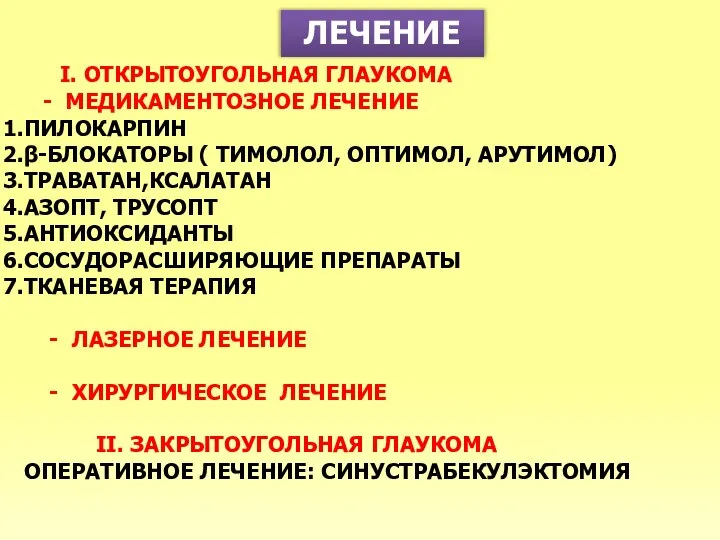 ЛЕЧЕНИЕ

I. ОТКРЫТОУГОЛЬНАЯ ГЛАУКОМА

- МЕДИКАМЕНТОЗНОЕ ЛЕЧЕНИЕ

1.ПИЛОКАРПИН
2.β-БЛОКАТОРЫ ( ТИМОЛОЛ, ОПТИМОЛ, АРУТИМОЛ)
3.ТРАВАТАН,КСАЛАТАН
4.АЗОПТ, ТРУСОПТ
5.АНТИОКСИДАНТЫ
6.СОСУДОРАСШИРЯЮЩИЕ ПРЕПАРАТЫ
7.ТКАНЕВАЯ ТЕРАПИЯ

- ЛАЗЕРНОЕ ЛЕЧЕНИЕ

- ХИРУРГИЧЕСКОЕ ЛЕЧЕНИЕ

II. ЗАКРЫТОУГОЛЬНАЯ ГЛАУКОМА
ОПЕРАТИВНОЕ ЛЕЧЕНИЕ: СИНУСТРАБЕКУЛЭКТОМИЯ